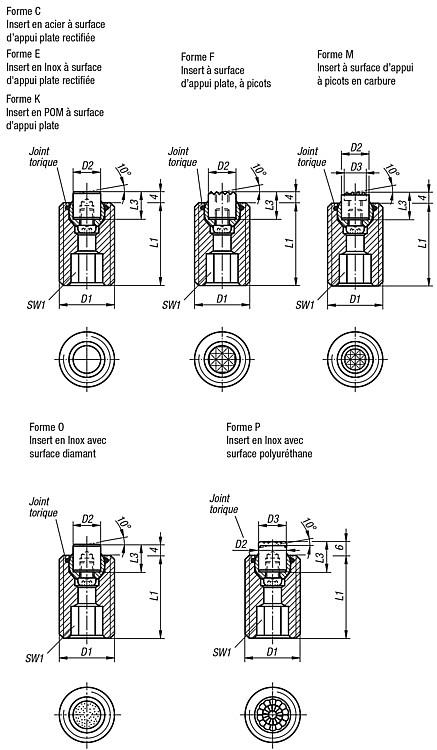 Forme C
Insert en acier à surface d'appui plate rectifiée

Forme E
Insert en Inox à surface d'appui plate rectifiée

Forme K
Insert en POM à surface d'appui plate

Forme F
Insert à surface d'appui plate, à picots

Forme M
Insert à surface d'appui à picots en carbure

Joint torique
D2
10°
4
L3
L1
SW1
D1

Joint torique
D2
10°
4
L3
L1
SW1
D1

Joint torique
D2
D3
10°
4
L3
L1
SW1
D1

Forme O
Insert en Inox avec surface diamant

Forme P
Insert en Inox avec surface polyuréthane

Joint torique
D2
10°
4
L3
L1
SW1
D1

Joint torique
D3
D2
10°
6
L3
L1
SW1
D1